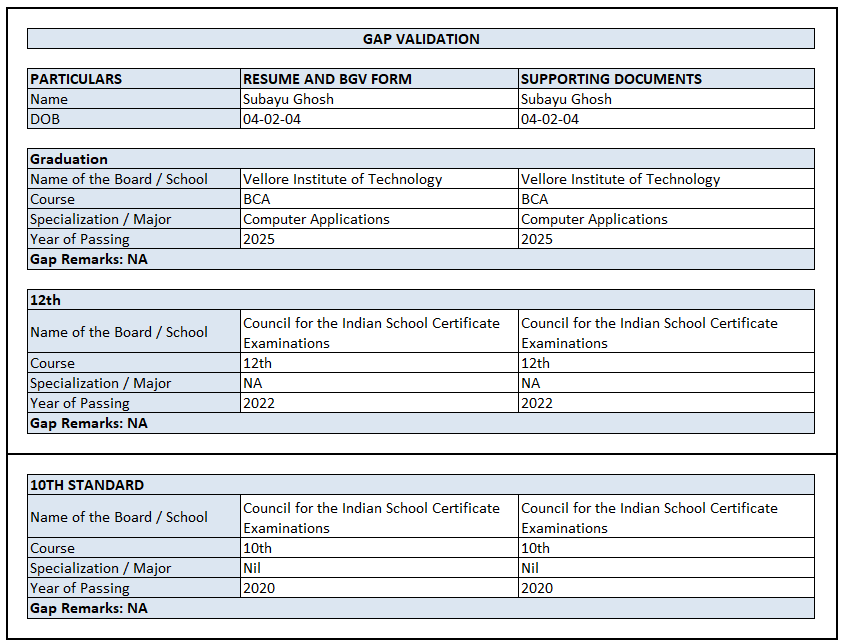 GAP VALIDATION

| PARTICULARS | RESUME AND BGV FORM | SUPPORTING DOCUMENTS |
|---|---|---|
| Name | Subayu Ghosh | Subayu Ghosh |
| DOB | 04-02-04 | 04-02-04 |

| Graduation | | |
|---|---|---|
| Name of the Board / School | Vellore Institute of Technology | Vellore Institute of Technology |
| Course | BCA | BCA |
| Specialization / Major | Computer Applications | Computer Applications |
| Year of Passing | 2025 | 2025 |
| Gap Remarks: NA | | |

| 12th | | |
|---|---|---|
| Name of the Board / School | Council for the Indian School Certificate Examinations | Council for the Indian School Certificate Examinations |
| Course | 12th | 12th |
| Specialization / Major | NA | NA |
| Year of Passing | 2022 | 2022 |
| Gap Remarks: NA | | |

| 10TH STANDARD | | |
|---|---|---|
| Name of the Board / School | Council for the Indian School Certificate Examinations | Council for the Indian School Certificate Examinations |
| Course | 10th | 10th |
| Specialization / Major | Nil | Nil |
| Year of Passing | 2020 | 2020 |
| Gap Remarks: NA | | |